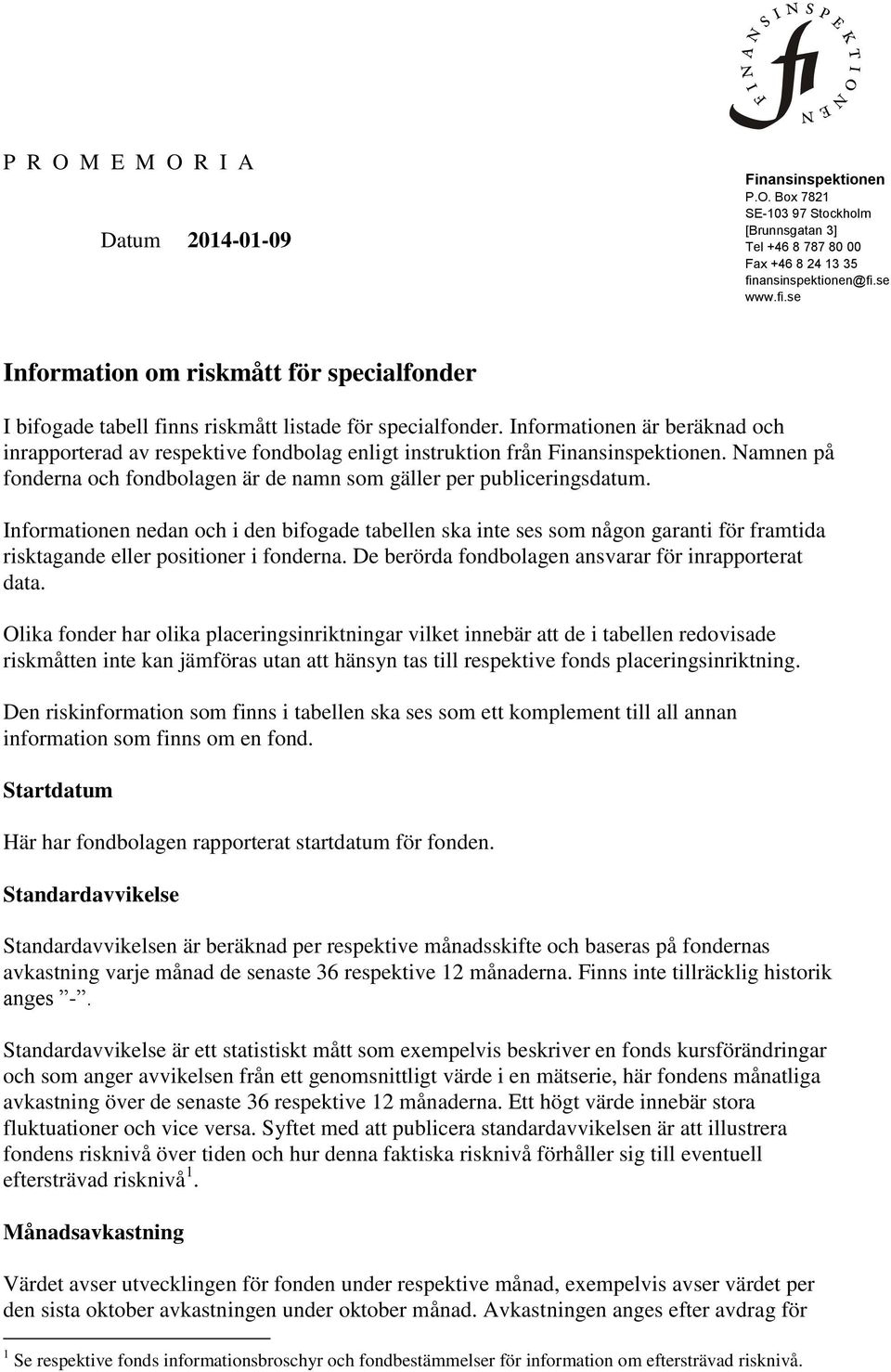 FINANSINSPEKTIONEN

fi

P R O M E M O R I A

Datum 2014-01-09

Finansinspektionen
P.O. Box 7821
SE-103 97 Stockholm
[Brunnsgatan 3]
Tel +46 8 787 80 00
Fax +46 8 24 13 35
finansinspektionen@fi.se
www.fi.se

Information om riskmått för specialfonder

I bifogade tabell finns riskmått listade för specialfonder. Informationen är beräknad och inrapporterad av respektive fondbolag enligt instruktion från Finansinspektionen. Namnen på fonderna och fondbolagen är de namn som gäller per publiceringsdatum.

Informationen nedan och i den bifogade tabellen ska inte ses som någon garanti för framtida risktagande eller positioner i fonderna. De berörda fondbolagen ansvarar för inrapporterat data.

Olika fonder har olika placeringsinriktningar vilket innebär att de i tabellen redovisade riskmåtten inte kan jämföras utan att hänsyn tas till respektive fonds placeringsinriktning.

Den riskinformation som finns i tabellen ska ses som ett komplement till all annan information som finns om en fond.

Startdatum

Här har fondbolagen rapporterat startdatum för fonden.

Standardavvikelse

Standardavvikelsen är beräknad per respektive månadsskifte och baseras på fondernas avkastning varje månad de senaste 36 respektive 12 månaderna. Finns inte tillräcklig historik anges ”-”.

Standardavvikelse är ett statistiskt mått som exempelvis beskriver en fonds kursförändringar och som anger avvikelsen från ett genomsnittligt värde i en mätserie, här fondens månatliga avkastning över de senaste 36 respektive 12 månaderna. Ett högt värde innebär stora fluktuationer och vice versa. Syftet med att publicera standardavvikelsen är att illustrera fondens risknivå över tiden och hur denna faktiska risknivå förhåller sig till eventuell eftersträvad risknivå$^1$.

Månadsavkastning

Värdet avser utvecklingen för fonden under respektive månad, exempelvis avser värdet per den sista oktober avkastningen under oktober månad. Avkastningen anges efter avdrag för

$^1$ Se respektive fonds informationsbroschyr och fondbestämmelser för information om eftersträvad risknivå.